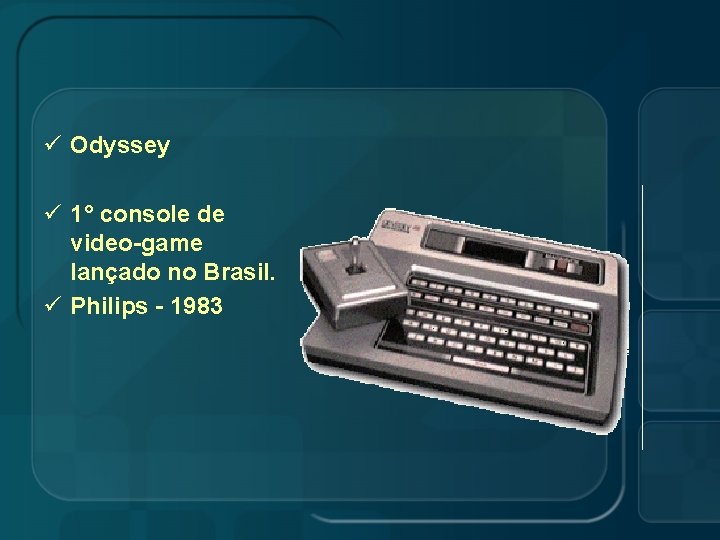 ✓ Odyssey

✓ 1° console de video-game lançado no Brasil.

✓ Philips - 1983